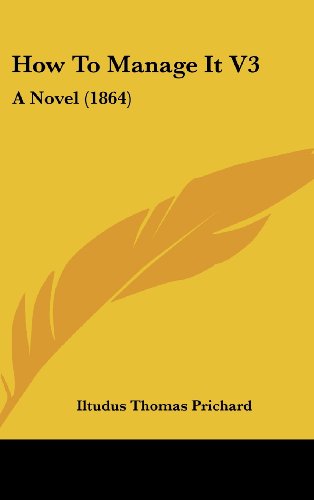 How To Manage It V3

A Novel (1864)

Iltudus Thomas Prichard